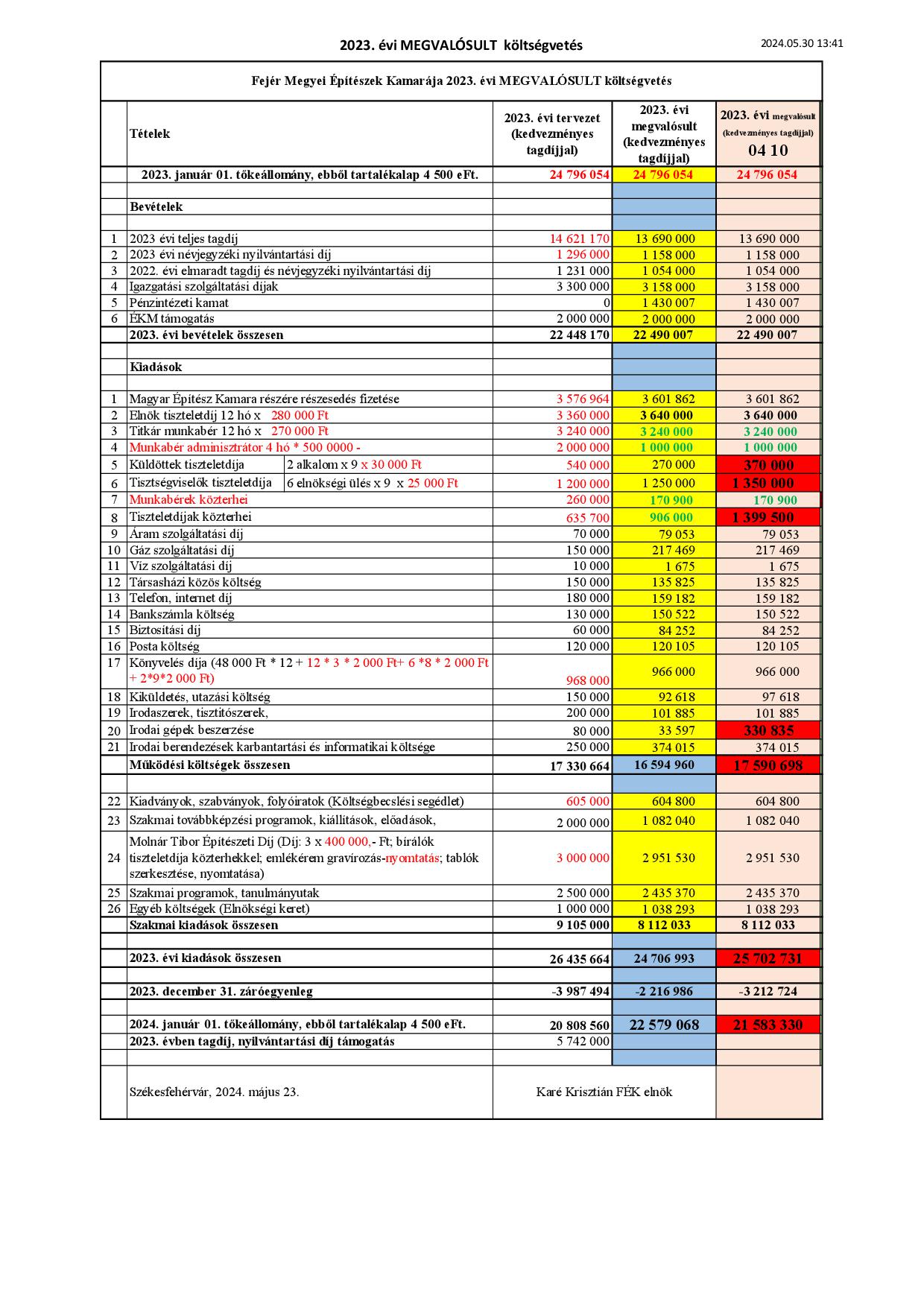 2023. évi MEGVALÓSULT költségvetés

2024.05.30 13:41

Fejér Megyei Építészek Kamarája 2023. évi MEGVALÓSULT költségvetés

| | Tételek | 2023. évi tervezet (kedvezményes tagdíjjal) | 2023. évi megvalósult (kedvezményes tagdíjjal) | 2023. évi megvalósult (kedvezményes tagdíjjal) 04 10 |
|---|---|---|---|---|
| | 2023. január 01. tőkeállomány, ebből tartalékalap 4 500 eFt. | 24 796 054 | 24 796 054 | 24 796 054 |
| | | | | |
| | Bevételek | | | |
| | | | | |
| 1 | 2023 évi teljes tagdíj | 14 621 170 | 13 690 000 | 13 690 000 |
| 2 | 2023 évi névjegyzéki nyilvántartási díj | 1 296 000 | 1 158 000 | 1 158 000 |
| 3 | 2022. évi elmaradt tagdíj és névjegyzéki nyilvántartási díj | 1 231 000 | 1 054 000 | 1 054 000 |
| 4 | Igazgatási szolgáltatási díjak | 3 300 000 | 3 158 000 | 3 158 000 |
| 5 | Pénzintézeti kamat | 0 | 1 430 007 | 1 430 007 |
| 6 | ÉKM támogatás | 2 000 000 | 2 000 000 | 2 000 000 |
| | 2023. évi bevételek összesen | 22 448 170 | 22 490 007 | 22 490 007 |
| | | | | |
| | Kiadások | | | |
| | | | | |
| 1 | Magyar Építész Kamara részére részesedés fizetése | 3 576 964 | 3 601 862 | 3 601 862 |
| 2 | Elnök tiszteletdíj 12 hó x 280 000 Ft | 3 360 000 | 3 640 000 | 3 640 000 |
| 3 | Titkár munkabér 12 hó x 270 000 Ft | 3 240 000 | 3 240 000 | 3 240 000 |
| 4 | Munkabér adminisztrátor 4 hó * 500 0000 - | 2 000 000 | 1 000 000 | 1 000 000 |
| 5 | Küldöttek tiszteletdíja 2 alkalom x 9 x 30 000 Ft | 540 000 | 270 000 | 370 000 |
| 6 | Tisztségviselők tiszteletdíja 6 elnökségi ülés x 9 x 25 000 Ft | 1 200 000 | 1 250 000 | 1 350 000 |
| 7 | Munkabérek közterhei | 260 000 | 170 900 | 170 900 |
| 8 | Tiszteletdíjak közterhei | 635 700 | 906 000 | 1 399 500 |
| 9 | Áram szolgáltatási díj | 70 000 | 79 053 | 79 053 |
| 10 | Gáz szolgáltatási díj | 150 000 | 217 469 | 217 469 |
| 11 | Víz szolgáltatási díj | 10 000 | 1 675 | 1 675 |
| 12 | Társasházi közös költség | 150 000 | 135 825 | 135 825 |
| 13 | Telefon, internet díj | 180 000 | 159 182 | 159 182 |
| 14 | Bankszámla költség | 130 000 | 150 522 | 150 522 |
| 15 | Biztosítási díj | 60 000 | 84 252 | 84 252 |
| 16 | Posta költség | 120 000 | 120 105 | 120 105 |
| 17 | Könyvelés díja (48 000 Ft * 12 + 12 * 3 * 2 000 Ft+ 6 *8 * 2 000 Ft + 2*9*2 000 Ft) | 968 000 | 966 000 | 966 000 |
| 18 | Kiküldetés, utazási költség | 150 000 | 92 618 | 97 618 |
| 19 | Irodaszerek, tisztítószerek, | 200 000 | 101 885 | 101 885 |
| 20 | Irodai gépek beszerzése | 80 000 | 33 597 | 330 835 |
| 21 | Irodai berendezések karbantartási és informatikai költsége | 250 000 | 374 015 | 374 015 |
| | Működési költségek összesen | 17 330 664 | 16 594 960 | 17 590 698 |
| | | | | |
| 22 | Kiadványok, szabványok, folyóiratok (Költségbecslési segédlet) | 605 000 | 604 800 | 604 800 |
| 23 | Szakmai továbbképzési programok, kiállítások, előadások, | 2 000 000 | 1 082 040 | 1 082 040 |
| 24 | Molnár Tibor Építészeti Díj (Díj: 3 x 400 000,- Ft; bírálók tiszteletdíja közterhekkel; emlékérem gravírozás-nyomtatás; tablók szerkesztése, nyomtatása) | 3 000 000 | 2 951 530 | 2 951 530 |
| 25 | Szakmai programok, tanulmányutak | 2 500 000 | 2 435 370 | 2 435 370 |
| 26 | Egyéb költségek (Elnökségi keret) | 1 000 000 | 1 038 293 | 1 038 293 |
| | Szakmai kiadások összesen | 9 105 000 | 8 112 033 | 8 112 033 |
| | | | | |
| | 2023. évi kiadások összesen | 26 435 664 | 24 706 993 | 25 702 731 |
| | | | | |
| | 2023. december 31. záróegyenleg | -3 987 494 | -2 216 986 | -3 212 724 |
| | | | | |
| | 2024. január 01. tőkeállomány, ebből tartalékalap 4 500 eFt. | 20 808 560 | 22 579 068 | 21 583 330 |
| | 2023. évben tagdíj, nyilvántartási díj támogatás | 5 742 000 | | |
| | | | | |
| | Székesfehérvár, 2024. május 23. | Karé Krisztián FÉK elnök | | |